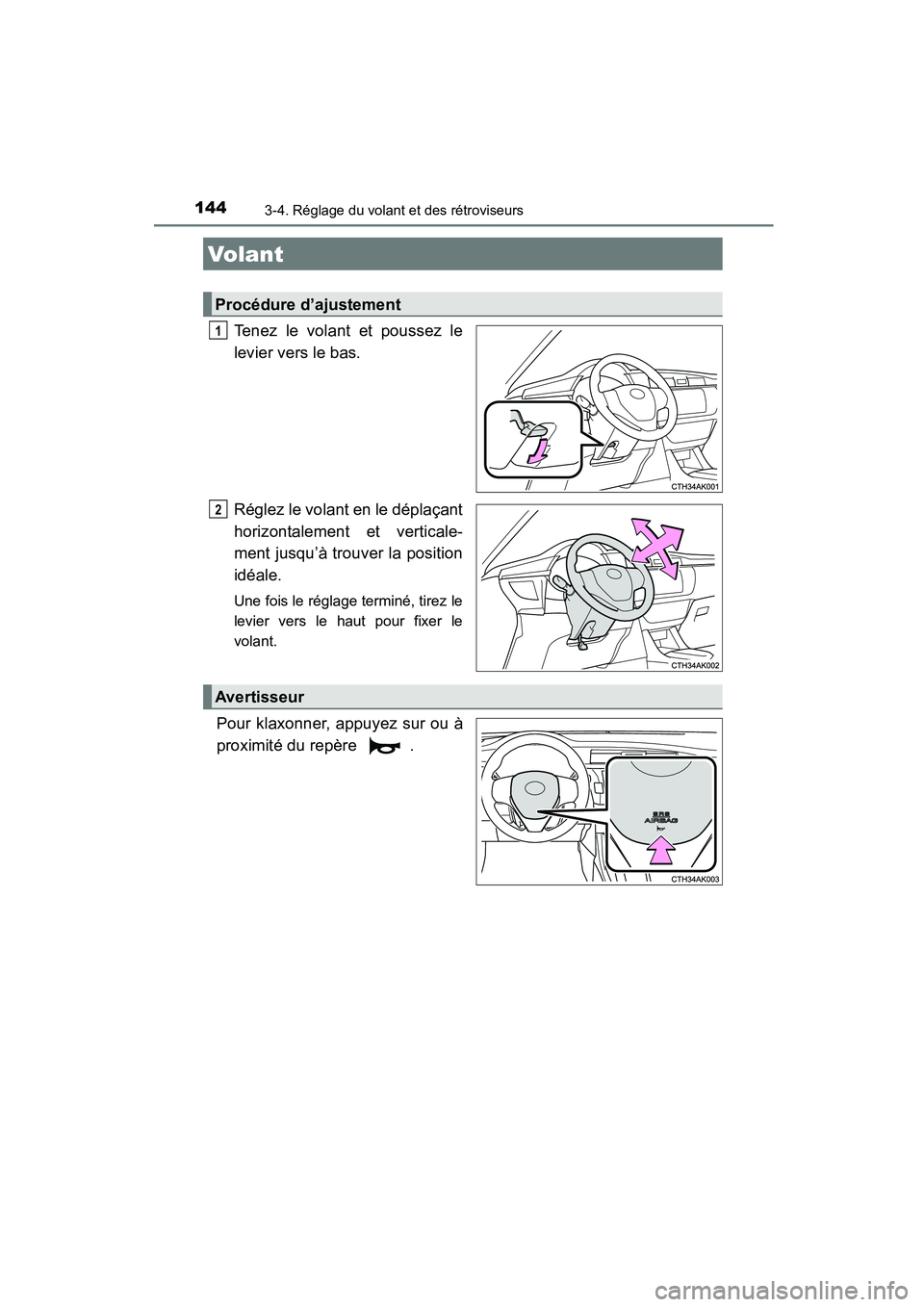 144
3-4. Réglage du volant et des rétroviseurs

Volant

Procédure d'ajustement

1
Tenez le volant et poussez le levier vers le bas.

CTH34AK001

2
Réglez le volant en le déplaçant horizontalement et verticalement jusqu'à trouver la position idéale.

Une fois le réglage terminé, tirez le levier vers le haut pour fixer le volant.

CTH34AK002

Avertisseur

Pour klaxonner, appuyez sur ou à proximité du repère .

SRS AIRBAG

CTH34AK003

carmanualsonline.info